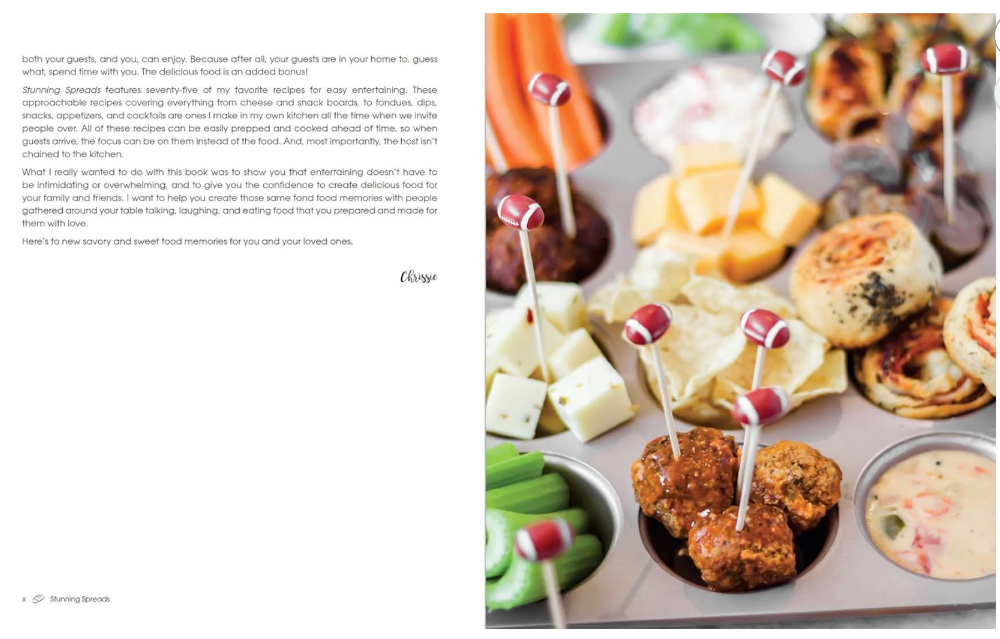 both your guests, and you, can enjoy. Because after all, your guests are in your home to, guess what, spend time with you. The delicious food is an added bonus!

Stunning Spreads features seventy-five of my favorite recipes for easy entertaining. These approachable recipes covering everything from cheese and snack boards, to fondues, dips, snacks, appetizers, and cocktails are ones I make in my own kitchen all the time when we invite people over. All of these recipes can be easily prepped and cooked ahead of time, so when guests arrive, the focus can be on them instead of the food. And, most importantly, the host isn't chained to the kitchen.

What I really wanted to do with this book was to show you that entertaining doesn't have to be intimidating or overwhelming, and to give you the confidence to create delicious food for your family and friends. I want to help you create those same fond food memories with people gathered around your table talking, laughing, and eating food that you prepared and made for them with love.

Here's to new savory and sweet food memories for you and your loved ones,

Chrissie

x Stunning Spreads